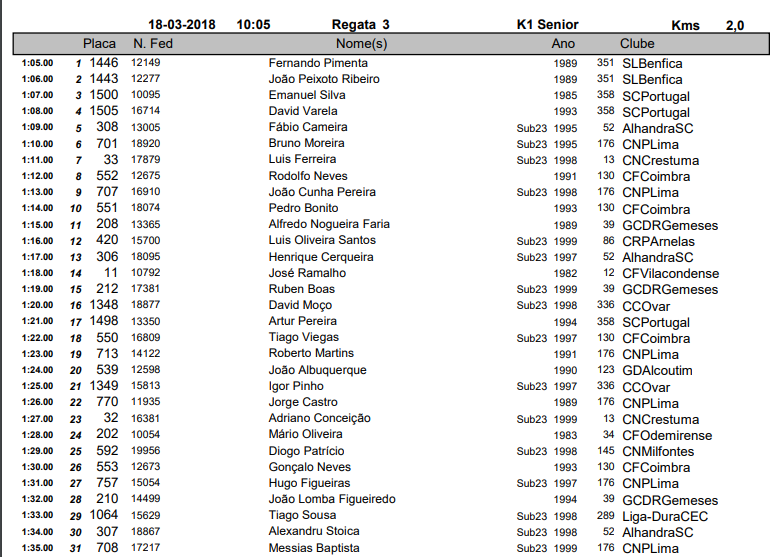 18-03-2018 10:05 Regata 3 K1 Senior Kms 2,0

| | | Placa | N. Fed | Nome(s) | | Ano | | Clube |
|---|---|---|---|---|---|---|---|---|
| 1:05.00 | 1 | 1446 | 12149 | Fernando Pimenta | | 1989 | 351 | SLBenfica |
| 1:06.00 | 2 | 1443 | 12277 | João Peixoto Ribeiro | | 1989 | 351 | SLBenfica |
| 1:07.00 | 3 | 1500 | 10095 | Emanuel Silva | | 1985 | 358 | SCPortugal |
| 1:08.00 | 4 | 1505 | 16714 | David Varela | | 1993 | 358 | SCPortugal |
| 1:09.00 | 5 | 308 | 13005 | Fábio Cameira | Sub23 | 1995 | 52 | AlhandraSC |
| 1:10.00 | 6 | 701 | 18920 | Bruno Moreira | Sub23 | 1995 | 176 | CNPLima |
| 1:11.00 | 7 | 33 | 17879 | Luis Ferreira | Sub23 | 1998 | 13 | CNCrestuma |
| 1:12.00 | 8 | 552 | 12675 | Rodolfo Neves | | 1991 | 130 | CFCoimbra |
| 1:13.00 | 9 | 707 | 16910 | João Cunha Pereira | Sub23 | 1998 | 176 | CNPLima |
| 1:14.00 | 10 | 551 | 18074 | Pedro Bonito | | 1993 | 130 | CFCoimbra |
| 1:15.00 | 11 | 208 | 13365 | Alfredo Nogueira Faria | | 1989 | 39 | GCDRGemeses |
| 1:16.00 | 12 | 420 | 15700 | Luis Oliveira Santos | Sub23 | 1999 | 86 | CRPArnelas |
| 1:17.00 | 13 | 306 | 18095 | Henrique Cerqueira | Sub23 | 1997 | 52 | AlhandraSC |
| 1:18.00 | 14 | 11 | 10792 | José Ramalho | | 1982 | 12 | CFVilacondense |
| 1:19.00 | 15 | 212 | 17381 | Ruben Boas | Sub23 | 1999 | 39 | GCDRGemeses |
| 1:20.00 | 16 | 1348 | 18877 | David Moço | Sub23 | 1998 | 336 | CCOvar |
| 1:21.00 | 17 | 1498 | 13350 | Artur Pereira | | 1994 | 358 | SCPortugal |
| 1:22.00 | 18 | 550 | 16809 | Tiago Viegas | Sub23 | 1997 | 130 | CFCoimbra |
| 1:23.00 | 19 | 713 | 14122 | Roberto Martins | | 1991 | 176 | CNPLima |
| 1:24.00 | 20 | 539 | 12598 | João Albuquerque | | 1990 | 123 | GDAlcoutim |
| 1:25.00 | 21 | 1349 | 15813 | Igor Pinho | Sub23 | 1997 | 336 | CCOvar |
| 1:26.00 | 22 | 770 | 11935 | Jorge Castro | | 1989 | 176 | CNPLima |
| 1:27.00 | 23 | 32 | 16381 | Adriano Conceição | Sub23 | 1999 | 13 | CNCrestuma |
| 1:28.00 | 24 | 202 | 10054 | Mário Oliveira | | 1983 | 34 | CFOdemirense |
| 1:29.00 | 25 | 592 | 19956 | Diogo Patrício | Sub23 | 1998 | 145 | CNMilfontes |
| 1:30.00 | 26 | 553 | 12673 | Gonçalo Neves | | 1993 | 130 | CFCoimbra |
| 1:31.00 | 27 | 757 | 15054 | Hugo Figueiras | Sub23 | 1997 | 176 | CNPLima |
| 1:32.00 | 28 | 210 | 14499 | João Lomba Figueiredo | | 1994 | 39 | GCDRGemeses |
| 1:33.00 | 29 | 1064 | 15629 | Tiago Sousa | Sub23 | 1998 | 289 | Liga-DuraCEC |
| 1:34.00 | 30 | 307 | 18867 | Alexandru Stoica | Sub23 | 1998 | 52 | AlhandraSC |
| 1:35.00 | 31 | 708 | 17217 | Messias Baptista | Sub23 | 1999 | 176 | CNPLima |